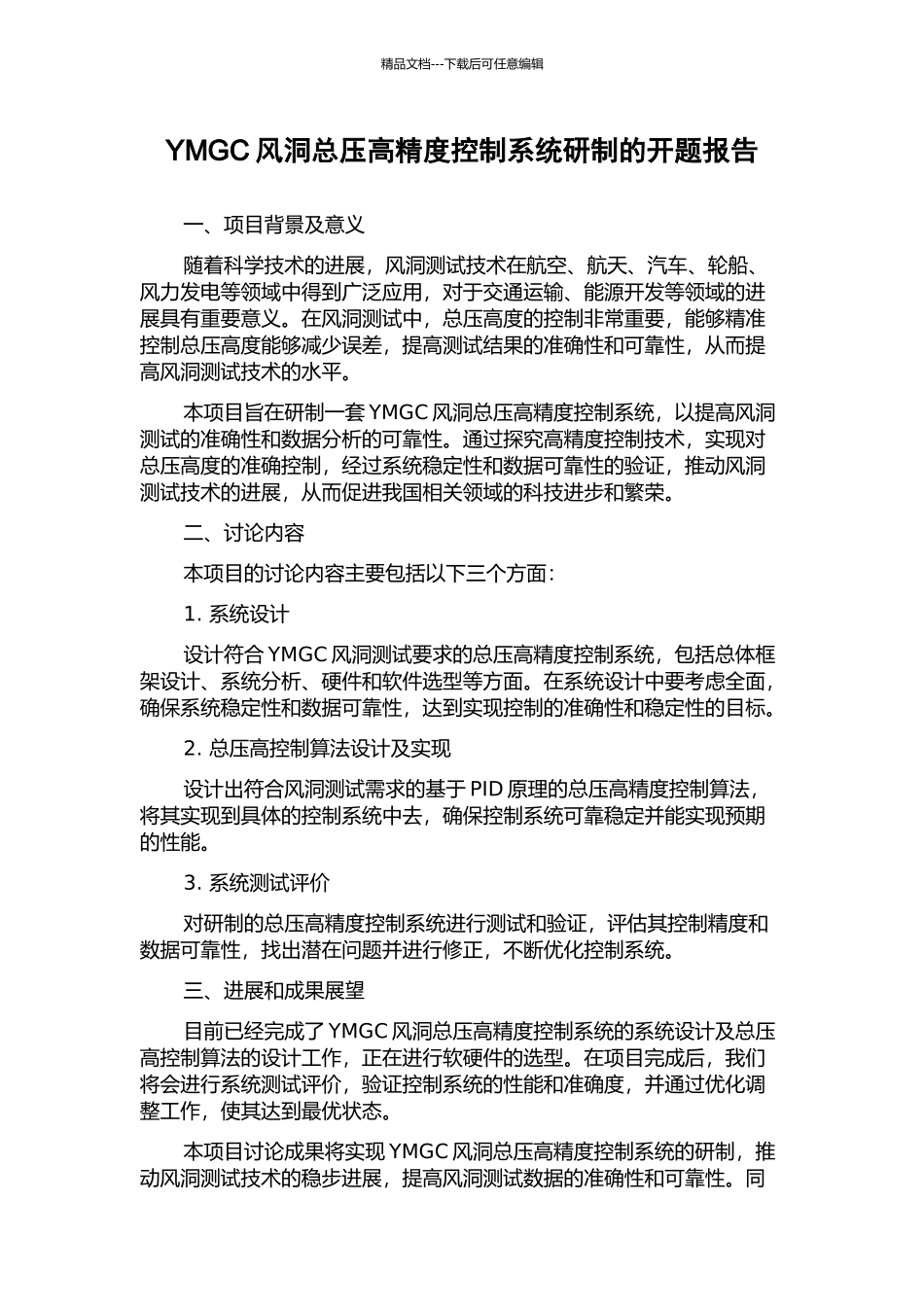 精品文档---下载后可任意编辑

YMGC 风洞总压高精度控制系统研制的开题报告

一、项目背景及意义

随着科学技术的进展，风洞测试技术在航空、航天、汽车、轮船、风力发电等领域中得到广泛应用，对于交通运输、能源开发等领域的进展具有重要意义。在风洞测试中，总压高度的控制非常重要，能够精准控制总压高度能够减少误差，提高测试结果的准确性和可靠性，从而提高风洞测试技术的水平。

本项目旨在研制一套 YMGC 风洞总压高精度控制系统，以提高风洞测试的准确性和数据分析的可靠性。通过探究高精度控制技术，实现对总压高度的准确控制，经过系统稳定性和数据可靠性的验证，推动风洞测试技术的进展，从而促进我国相关领域的科技进步和繁荣。

二、讨论内容

本项目的讨论内容主要包括以下三个方面：

1. 系统设计

设计符合 YMGC 风洞测试要求的总压高精度控制系统，包括总体框架设计、系统分析、硬件和软件选型等方面。在系统设计中要考虑全面，确保系统稳定性和数据可靠性，达到实现控制的准确性和稳定性的目标。

2. 总压高控制算法设计及实现

设计出符合风洞测试需求的基于 PID 原理的总压高精度控制算法，将其实现到具体的控制系统中去，确保控制系统可靠稳定并能实现预期的性能。

3. 系统测试评价

对研制的总压高精度控制系统进行测试和验证，评估其控制精度和数据可靠性，找出潜在问题并进行修正，不断优化控制系统。

三、进展和成果展望

目前已经完成了 YMGC 风洞总压高精度控制系统的系统设计及总压高控制算法的设计工作，正在进行软硬件的选型。在项目完成后，我们将会进行系统测试评价，验证控制系统的性能和准确度，并通过优化调整工作，使其达到最优状态。

本项目讨论成果将实现 YMGC 风洞总压高精度控制系统的研制，推动风洞测试技术的稳步进展，提高风洞测试数据的准确性和可靠性。同